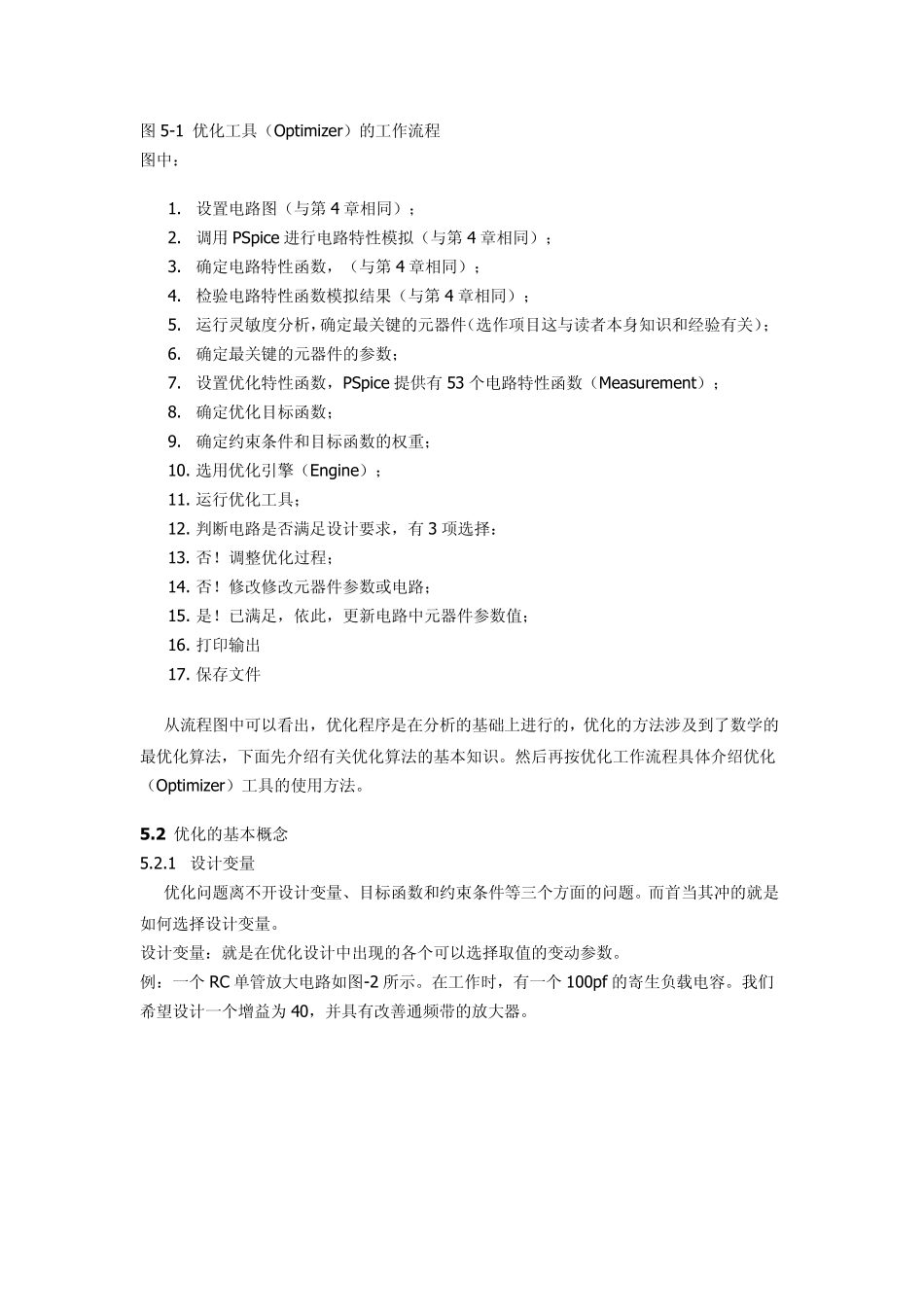 图 5-1 优化工具（Optimizer）的工作流程
图中：

1. 设置电路图（与第 4 章相同）；
2. 调用 PSpice 进行电路特性模拟（与第 4 章相同）；
3. 确定电路特性函数，（与第 4 章相同）；
4. 检验电路特性函数模拟结果（与第 4 章相同）；
5. 运行灵敏度分析，确定最关键的元器件（选作项目这与读者本身知识和经验有关）；
6. 确定最关键的元器件的参数；
7. 设置优化特性函数，PSpice 提供有 53 个电路特性函数（Measurement）；
8. 确定优化目标函数；
9. 确定约束条件和目标函数的权重；
10. 选用优化引擎（Engine）；
11. 运行优化工具；
12. 判断电路是否满足设计要求，有 3 项选择：
13. 否！调整优化过程；
14. 否！修改修改元器件参数或电路；
15. 是！已满足，依此，更新电路中元器件参数值；
16. 打印输出
17. 保存文件

从流程图中可以看出，优化程序是在分析的基础上进行的，优化的方法涉及到了数学的最优化算法，下面先介绍有关优化算法的基本知识。然后再按优化工作流程具体介绍优化（Optimizer）工具的使用方法。

5.2 优化的基本概念
5.2.1 设计变量
优化问题离不开设计变量、目标函数和约束条件等三个方面的问题。而首当其冲的就是如何选择设计变量。
设计变量：就是在优化设计中出现的各个可以选择取值的变动参数。
例：一个 RC 单管放大电路如图-2 所示。在工作时，有一个 100pf 的寄生负载电容。我们希望设计一个增益为 40，并具有改善通频带的放大器。